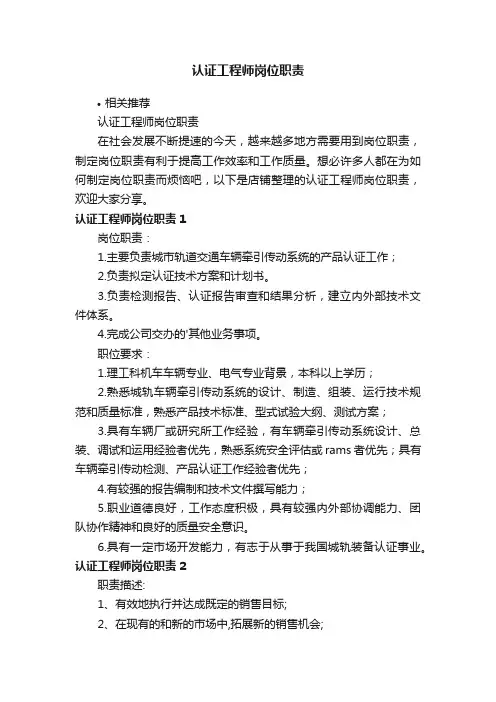 认证工程师岗位职责

• 相关推荐

认证工程师岗位职责

在社会发展不断提速的今天，越来越多地方需要用到岗位职责，制定岗位职责有利于提高工作效率和工作质量。想必许多人都在为如何制定岗位职责而烦恼吧，以下是店铺整理的认证工程师岗位职责，欢迎大家分享。

认证工程师岗位职责 1

岗位职责：

1.主要负责城市轨道交通车辆牵引传动系统的产品认证工作；

2.负责拟定认证技术方案和计划书。

3.负责检测报告、认证报告审查和结果分析，建立内外部技术文件体系。

4.完成公司交办的'其他业务事项。

职位要求：

1.理工科机车车辆专业、电气专业背景，本科以上学历；

2.熟悉城轨车辆牵引传动系统的设计、制造、组装、运行技术规范和质量标准，熟悉产品技术标准、型式试验大纲、测试方案；

3.具有车辆厂或研究所工作经验，有车辆牵引传动系统设计、总装、调试和运用经验者优先，熟悉系统安全评估或 rams 者优先；具有车辆牵引传动检测、产品认证工作经验者优先；

4.有较强的报告编制和技术文件撰写能力；

5.职业道德良好，工作态度积极，具有较强内外部协调能力、团队协作精神和良好的质量安全意识。

6.具有一定市场开发能力，有志于从事于我国城轨装备认证事业。

认证工程师岗位职责 2

职责描述:

1、有效地执行并达成既定的销售目标;

2、在现有的和新的市场中,拓展新的销售机会;